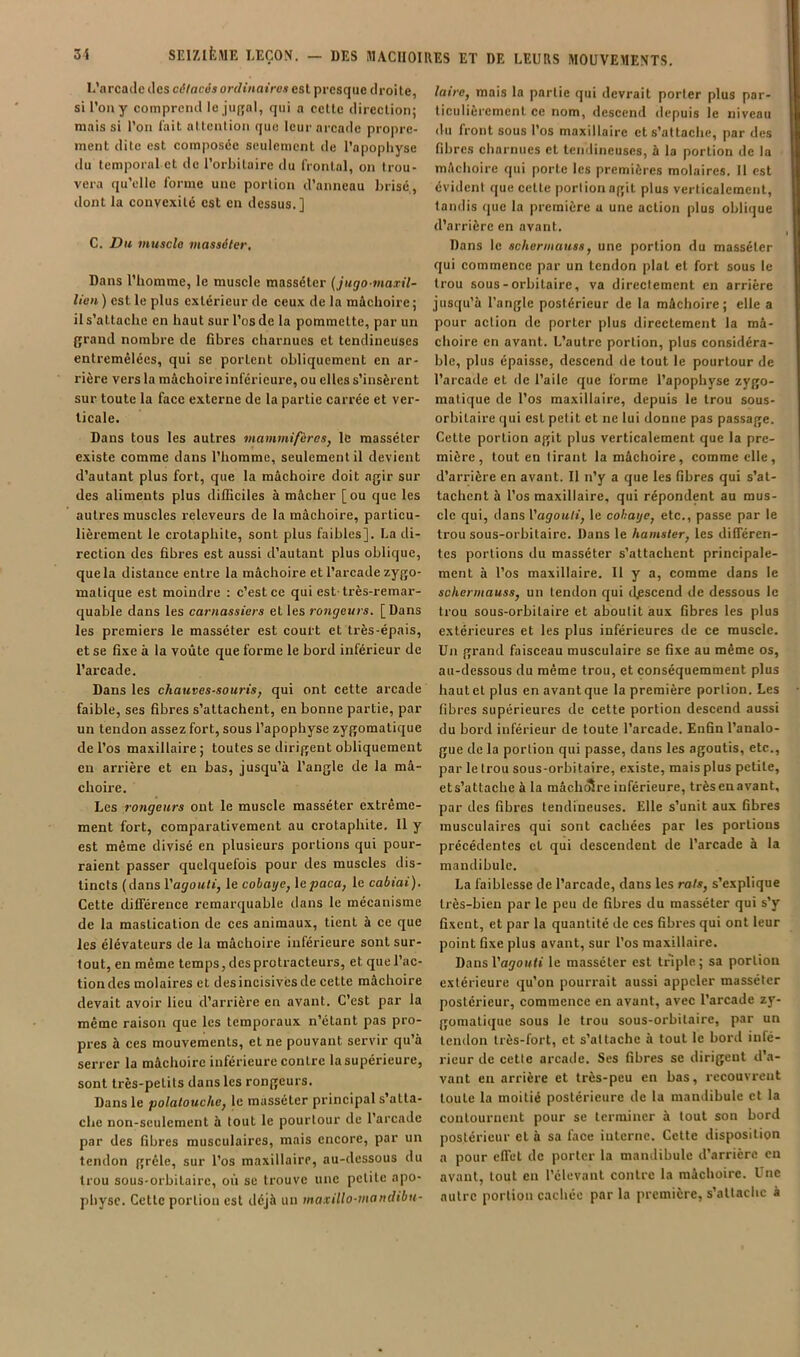 34 SEIZIÈME LEÇON. — DES MACHOIRES ET DE LEURS MOUVEMENTS.

L'arcade des cétacés ordinaires est presque droite, si l'on y comprend le jugal, qui a cette direction; mais si l'on fait attention que leur arcade proprement dite est composée seulement de l'apophyse du temporal et de l'orbitaire du frontal, on trouvera qu'elle forme une portion d'anneau brisé, dont la convexité est en dessus.]

C. Du muscle masséter.

Dans l'homme, le muscle masséter (jugo-maxillien) est le plus extérieur de ceux de la mâchoire; il s'attache en haut sur l'os de la pommette, par un grand nombre de fibres charnues et tendineuses entremêlées, qui se portent obliquement en arrière vers la mâchoire inférieure, ou elles s'insèrent sur toute la face externe de la partie carrée et verticale.

Dans tous les autres mammifères, le masséter existe comme dans l'homme, seulement il devient d'autant plus fort, que la mâchoire doit agir sur des aliments plus difficiles à mâcher [ou que les autres muscles releveurs de la mâchoire, particulièrement le crotaphite, sont plus faibles]. La direction des fibres est aussi d'autant plus oblique, que la distance entre la mâchoire et l'arcade zygomatique est moindre : c'est ce qui est très-remarquable dans les carnassiers et les rongeurs. [Dans les premiers le masséter est court et très-épais, et se fixe à la voûte que forme le bord inférieur de l'arcade.

Dans les chauves-souris, qui ont cette arcade faible, ses fibres s'attachent, en bonne partie, par un tendon assez fort, sous l'apophyse zygomatique de l'os maxillaire; toutes se dirigent obliquement en arrière et en bas, jusqu'à l'angle de la mâchoire.

Les rongeurs ont le muscle masséter extrêmement fort, comparativement au crotaphite. Il y est même divisé en plusieurs portions qui pourraient passer quelquefois pour des muscles distincts (dans l'agouti, le cobaye, le paca, le cabiai). Cette différence remarquable dans le mécanisme de la mastication de ces animaux, tient à ce que les élévateurs de la mâchoire inférieure sont surtout, en même temps, des protracteurs, et que l'action des molaires et des incisives de cette mâchoire devait avoir lieu d'arrière en avant. C'est par la même raison que les temporaux n'étant pas propres à ces mouvements, et ne pouvant servir qu'à serrer la mâchoire inférieure contre la supérieure, sont très-petits dans les rongeurs.

Dans le polatouche, le masséter principal s'attache non-seulement à tout le pourtour de l'arcade par des fibres musculaires, mais encore, par un tendon grêle, sur l'os maxillaire, au-dessous du trou sous-orbitaire, où se trouve une petite apophyse. Cette portion est déjà un maxillo-mandibulaire, mais la partie qui devrait porter plus particulièrement ce nom, descend depuis le niveau du front sous l'os maxillaire et s'attache, par des fibres charnues et tendineuses, à la portion de la mâchoire qui porte les premières molaires. Il est évident que cette portion agit plus verticalement, tandis que la première a une action plus oblique d'arrière en avant.

Dans le schermauss, une portion du masséter qui commence par un tendon plat et fort sous le trou sous-orbitaire, va directement en arrière jusqu'à l'angle postérieur de la mâchoire; elle a pour action de porter plus directement la mâchoire en avant. L'autre portion, plus considérable, plus épaisse, descend de tout le pourtour de l'arcade et de l'aile que forme l'apophyse zygomatique de l'os maxillaire, depuis le trou sous-orbitaire qui est petit et ne lui donne pas passage. Cette portion agit plus verticalement que la première, tout en tirant la mâchoire, comme elle, d'arrière en avant. Il n'y a que les fibres qui s'attachent à l'os maxillaire, qui répondent au muscle qui, dans l'agouti, le cobaye, etc., passe par le trou sous-orbitaire. Dans le hamster, les différentes portions du masséter s'attachent principalement à l'os maxillaire. Il y a, comme dans le schermauss, un tendon qui descend de dessous le trou sous-orbitaire et aboutit aux fibres les plus extérieures et les plus inférieures de ce muscle. Un grand faisceau musculaire se fixe au même os, au-dessous du même trou, et conséquemment plus haut et plus en avant que la première portion. Les fibres supérieures de cette portion descend aussi du bord inférieur de toute l'arcade. Enfin l'analogue de la portion qui passe, dans les agoutis, etc., par le trou sous-orbitaire, existe, mais plus petite, et s'attache à la mâchoire inférieure, très en avant, par des fibres tendineuses. Elle s'unit aux fibres musculaires qui sont cachées par les portions précédentes et qui descendent de l'arcade à la mandibule.

La faiblesse de l'arcade, dans les rats, s'explique très-bien par le peu de fibres du masséter qui s'y fixent, et par la quantité de ces fibres qui ont leur point fixe plus avant, sur l'os maxillaire.

Dans l'agouti le masséter est triple; sa portion extérieure qu'on pourrait aussi appeler masséter postérieur, commence en avant, avec l'arcade zygomatique sous le trou sous-orbitaire, par un tendon très-fort, et s'attache à tout le bord inférieur de cette arcade. Ses fibres se dirigent d'avant en arrière et très-peu en bas, recouvrent toute la moitié postérieure de la mandibule et la contournent pour se terminer à tout son bord postérieur et à sa face interne. Cette disposition a pour effet de porter la mandibule d'arrière en avant, tout en l'élevant contre la mâchoire. Une autre portion cachée par la première, s'attache à